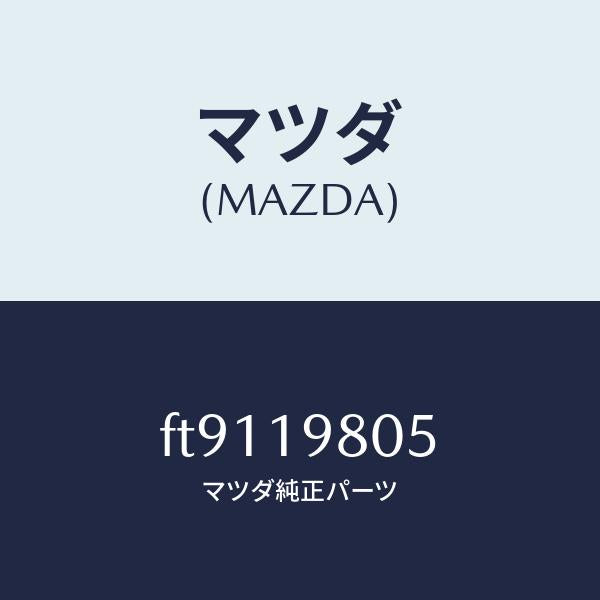 マツダ
(MAZDA)

ft9119805
マツダ純正パーツ